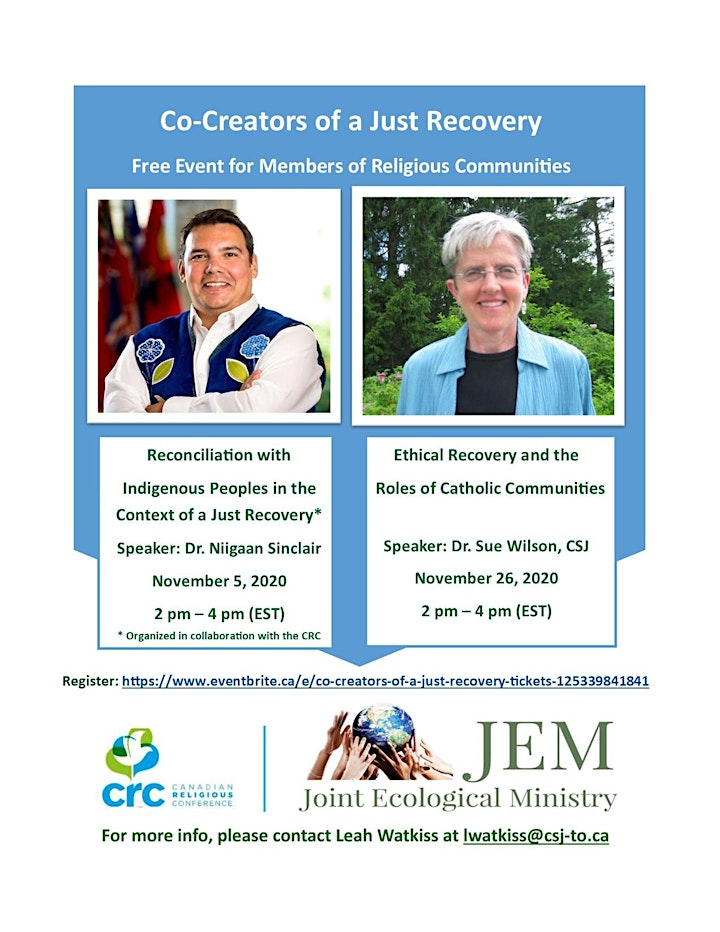 Co-Creators of a Just Recovery

Free Event for Members of Religious Communities

Reconciliation with Indigenous Peoples in the Context of a Just Recovery*

Speaker: Dr. Niigaan Sinclair

November 5, 2020

2 pm – 4 pm (EST)

* Organized in collaboration with the CRC

Ethical Recovery and the Roles of Catholic Communities

Speaker: Dr. Sue Wilson, CSJ

November 26, 2020

2 pm – 4 pm (EST)

Register: https://www.eventbrite.ca/e/co-creators-of-a-just-recovery-tickets-125339841841

crc CANADIAN RELIGIOUS CONFERENCE

JEM Joint Ecological Ministry

For more info, please contact Leah Watkiss at lwatkiss@csj-to.ca